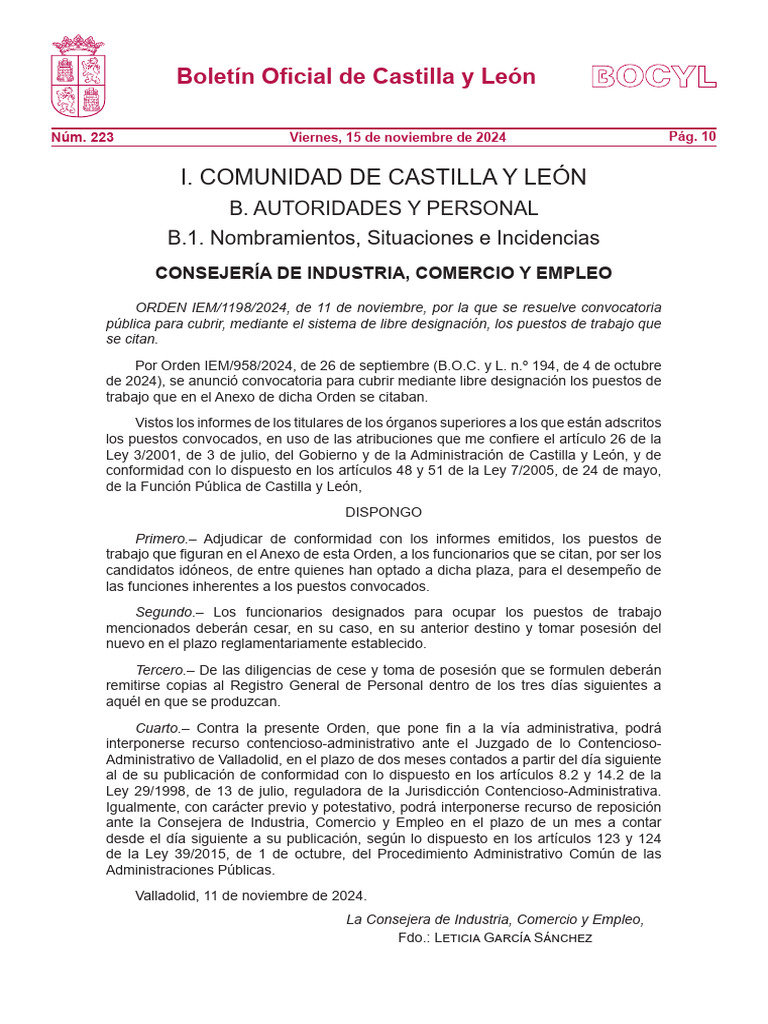 Boletín Oficial de Castilla y León

BOCYL

Núm. 223 Viernes, 15 de noviembre de 2024 Pág. 10

I. COMUNIDAD DE CASTILLA Y LEÓN

B. AUTORIDADES Y PERSONAL

B.1. Nombramientos, Situaciones e Incidencias

CONSEJERÍA DE INDUSTRIA, COMERCIO Y EMPLEO

ORDEN IEM/1198/2024, de 11 de noviembre, por la que se resuelve convocatoria pública para cubrir, mediante el sistema de libre designación, los puestos de trabajo que se citan.

Por Orden IEM/958/2024, de 26 de septiembre (B.O.C. y L. n.º 194, de 4 de octubre de 2024), se anunció convocatoria para cubrir mediante libre designación los puestos de trabajo que en el Anexo de dicha Orden se citaban.

Vistos los informes de los titulares de los órganos superiores a los que están adscritos los puestos convocados, en uso de las atribuciones que me confiere el artículo 26 de la Ley 3/2001, de 3 de julio, del Gobierno y de la Administración de Castilla y León, y de conformidad con lo dispuesto en los artículos 48 y 51 de la Ley 7/2005, de 24 de mayo, de la Función Pública de Castilla y León,

DISPONGO

Primero.– Adjudicar de conformidad con los informes emitidos, los puestos de trabajo que figuran en el Anexo de esta Orden, a los funcionarios que se citan, por ser los candidatos idóneos, de entre quienes han optado a dicha plaza, para el desempeño de las funciones inherentes a los puestos convocados.

Segundo.– Los funcionarios designados para ocupar los puestos de trabajo mencionados deberán cesar, en su caso, en su anterior destino y tomar posesión del nuevo en el plazo reglamentariamente establecido.

Tercero.– De las diligencias de cese y toma de posesión que se formulen deberán remitirse copias al Registro General de Personal dentro de los tres días siguientes a aquél en que se produzcan.

Cuarto.– Contra la presente Orden, que pone fin a la vía administrativa, podrá interponerse recurso contencioso-administrativo ante el Juzgado de lo Contencioso-Administrativo de Valladolid, en el plazo de dos meses contados a partir del día siguiente al de su publicación de conformidad con lo dispuesto en los artículos 8.2 y 14.2 de la Ley 29/1998, de 13 de julio, reguladora de la Jurisdicción Contencioso-Administrativa. Igualmente, con carácter previo y potestativo, podrá interponerse recurso de reposición ante la Consejera de Industria, Comercio y Empleo en el plazo de un mes a contar desde el día siguiente a su publicación, según lo dispuesto en los artículos 123 y 124 de la Ley 39/2015, de 1 de octubre, del Procedimiento Administrativo Común de las Administraciones Públicas.

Valladolid, 11 de noviembre de 2024.

La Consejera de Industria, Comercio y Empleo,
Fdo.: Leticia García Sánchez